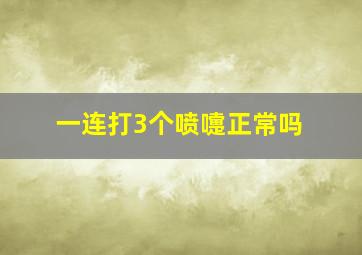 一连打3个喷嚏正常吗